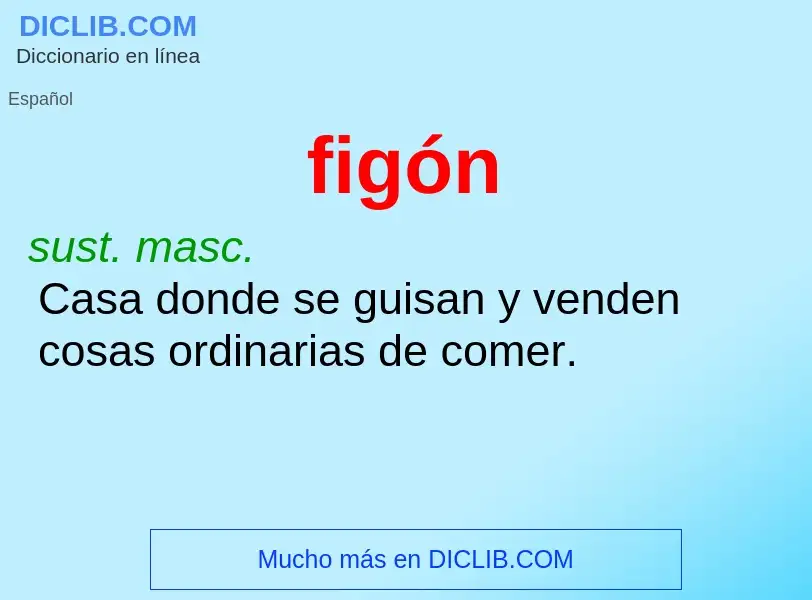 DICLIB.COM
Diccionario en línea

Español

figón

sust. masc.
Casa donde se guisan y venden cosas ordinarias de comer.

Mucho más en DICLIB.COM